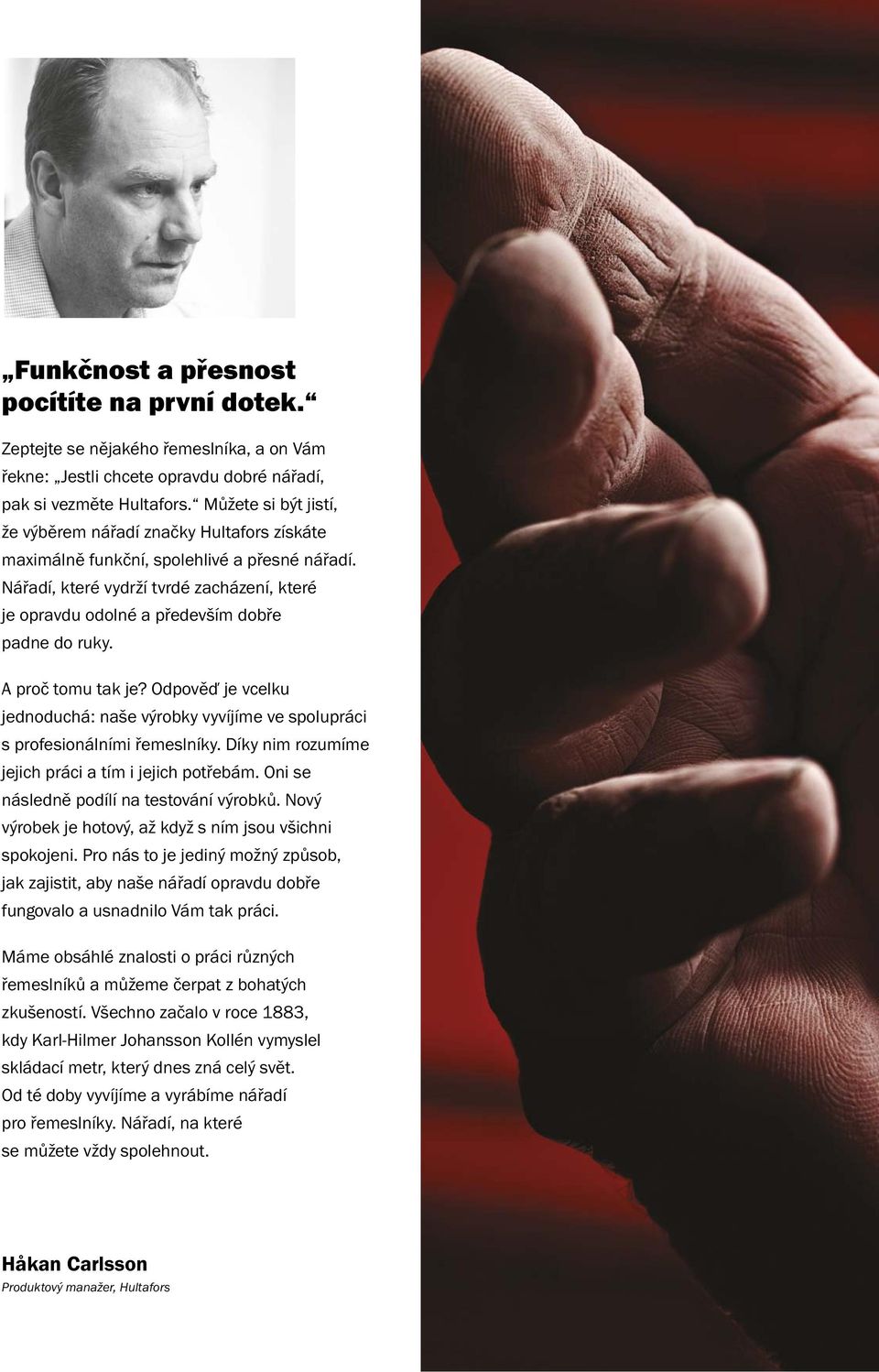 „Funkčnost a přesnost pocítíte na první dotek.“

Zeptejte se nějakého řemeslníka, a on Vám řekne: „Jestli chcete opravdu dobré nářadí, pak si vezměte Hultafors.“ Můžete si být jistí, že výběrem nářadí značky Hultafors získáte maximálně funkční, spolehlivé a přesné nářadí. Nářadí, které vydrží tvrdé zacházení, které je opravdu odolné a především dobře padne do ruky.

A proč tomu tak je? Odpověď je vcelku jednoduchá: naše výrobky vyvíjíme ve spolupráci s profesionálními řemeslníky. Díky nim rozumíme jejich práci a tím i jejich potřebám. Oni se následně podílí na testování výrobků. Nový výrobek je hotový, až když s ním jsou všichni spokojeni. Pro nás to je jediný možný způsob, jak zajistit, aby naše nářadí opravdu dobře fungovalo a usnadnilo Vám tak práci.

Máme obsáhlé znalosti o práci různých řemeslníků a můžeme čerpat z bohatých zkušeností. Všechno začalo v roce 1883, kdy Karl-Hilmer Johansson Kollén vymyslel skládací metr, který dnes zná celý svět. Od té doby vyvíjíme a vyrábíme nářadí pro řemeslníky. Nářadí, na které se můžete vždy spolehnout.

Håkan Carlsson
Produktový manažer, Hultafors